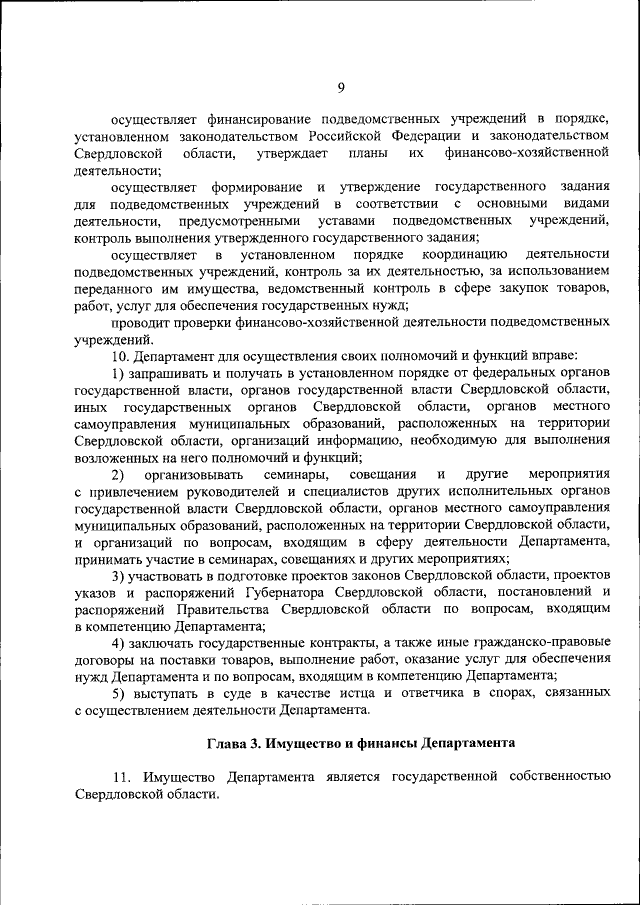 9

осуществляет финансирование подведомственных учреждений в порядке, установленном законодательством Российской Федерации и законодательством Свердловской области, утверждает планы их финансово-хозяйственной деятельности;

осуществляет формирование и утверждение государственного задания для подведомственных учреждений в соответствии с основными видами деятельности, предусмотренными уставами подведомственных учреждений, контроль выполнения утвержденного государственного задания;

осуществляет в установленном порядке координацию деятельности подведомственных учреждений, контроль за их деятельностью, за использованием переданного им имущества, ведомственный контроль в сфере закупок товаров, работ, услуг для обеспечения государственных нужд;

проводит проверки финансово-хозяйственной деятельности подведомственных учреждений.

10. Департамент для осуществления своих полномочий и функций вправе:

1) запрашивать и получать в установленном порядке от федеральных органов государственной власти, органов государственной власти Свердловской области, иных государственных органов Свердловской области, органов местного самоуправления муниципальных образований, расположенных на территории Свердловской области, организаций информацию, необходимую для выполнения возложенных на него полномочий и функций;

2) организовывать семинары, совещания и другие мероприятия с привлечением руководителей и специалистов других исполнительных органов государственной власти Свердловской области, органов местного самоуправления муниципальных образований, расположенных на территории Свердловской области, и организаций по вопросам, входящим в сферу деятельности Департамента, принимать участие в семинарах, совещаниях и других мероприятиях;

3) участвовать в подготовке проектов законов Свердловской области, проектов указов и распоряжений Губернатора Свердловской области, постановлений и распоряжений Правительства Свердловской области по вопросам, входящим в компетенцию Департамента;

4) заключать государственные контракты, а также иные гражданско-правовые договоры на поставки товаров, выполнение работ, оказание услуг для обеспечения нужд Департамента и по вопросам, входящим в компетенцию Департамента;

5) выступать в суде в качестве истца и ответчика в спорах, связанных с осуществлением деятельности Департамента.

Глава 3. Имущество и финансы Департамента

11. Имущество Департамента является государственной собственностью Свердловской области.